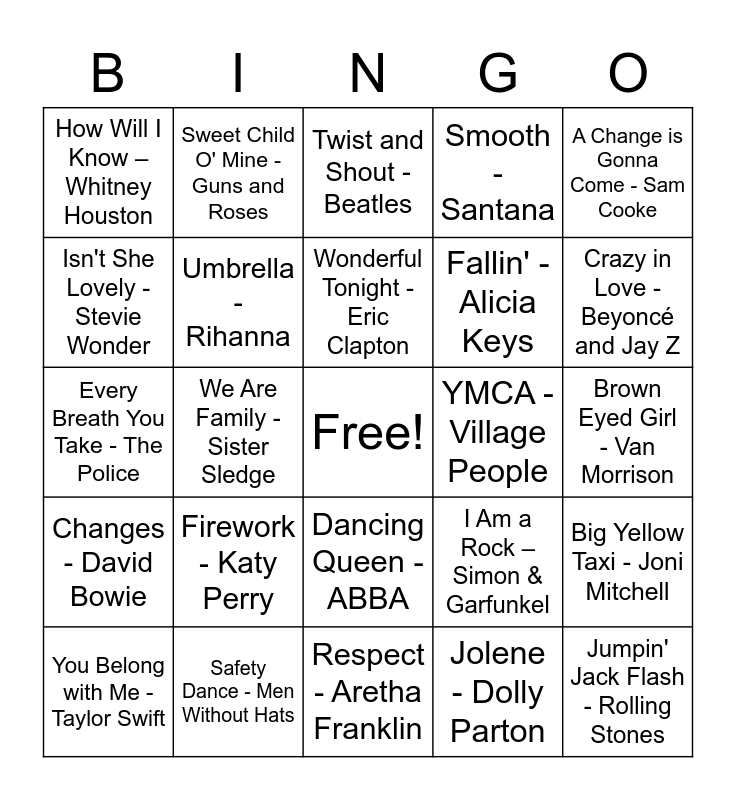 | B | I | N | G | O |
|---|---|---|---|---|
| How Will I Know – Whitney Houston | Sweet Child O' Mine - Guns and Roses | Twist and Shout - Beatles | Smooth - Santana | A Change is Gonna Come - Sam Cooke |
| Isn't She Lovely - Stevie Wonder | Umbrella - Rihanna | Wonderful Tonight - Eric Clapton | Fallin' - Alicia Keys | Crazy in Love - Beyoncé and Jay Z |
| Every Breath You Take - The Police | We Are Family - Sister Sledge | Free! | YMCA - Village People | Brown Eyed Girl - Van Morrison |
| Changes - David Bowie | Firework - Katy Perry | Dancing Queen - ABBA | I Am a Rock – Simon & Garfunkel | Big Yellow Taxi - Joni Mitchell |
| You Belong with Me - Taylor Swift | Safety Dance - Men Without Hats | Respect - Aretha Franklin | Jolene - Dolly Parton | Jumpin' Jack Flash - Rolling Stones |